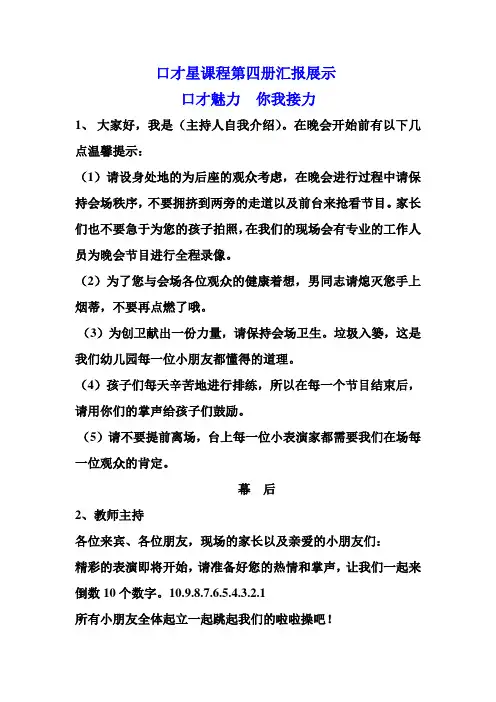 口才星课程第四册汇报展示

口才魅力　你我接力

1、 大家好，我是（主持人自我介绍）。在晚会开始前有以下几点温馨提示：

（1）请设身处地的为后座的观众考虑，在晚会进行过程中请保持会场秩序，不要拥挤到两旁的走道以及前台来抢看节目。家长们也不要急于为您的孩子拍照，在我们的现场会有专业的工作人员为晚会节目进行全程录像。

（2）为了您与会场各位观众的健康着想，男同志请熄灭您手上烟蒂，不要再点燃了哦。

（3）为创卫献出一份力量，请保持会场卫生。垃圾入篓，这是我们幼儿园每一位小朋友都懂得的道理。

（4）孩子们每天辛苦地进行排练，所以在每一个节目结束后，请用你们的掌声给孩子们鼓励。

（5）请不要提前离场，台上每一位小表演家都需要我们在场每一位观众的肯定。

幕　后

2、教师主持

各位来宾、各位朋友，现场的家长以及亲爱的小朋友们：

精彩的表演即将开始，请准备好您的热情和掌声，让我们一起来倒数 10 个数字。10.9.8.7.6.5.4.3.2.1

所有小朋友全体起立一起跳起我们的啦啦操吧！